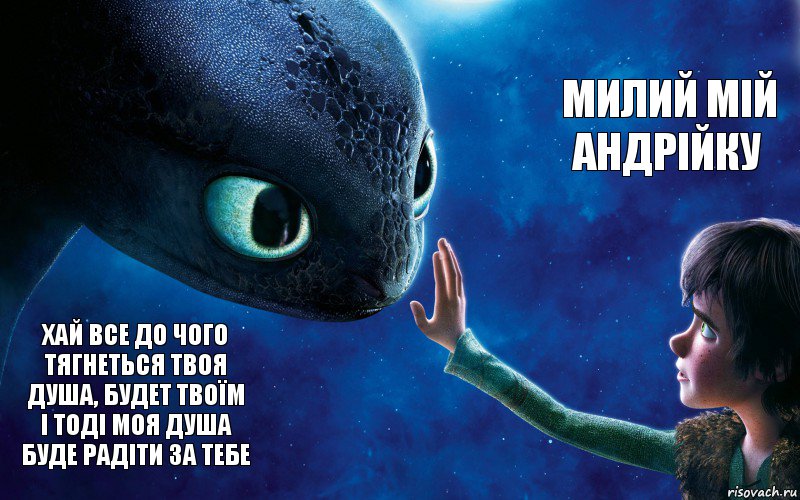 МИЛИЙ МІЙ АНДРІЙКУ

ХАЙ ВСЕ ДО ЧОГО ТЯГНЕТЬСЯ ТВОЯ ДУША, БУДЕТ ТВОЇМ І ТОДІ МОЯ ДУША БУДЕ РАДІТИ ЗА ТЕБЕ

risovach.ru